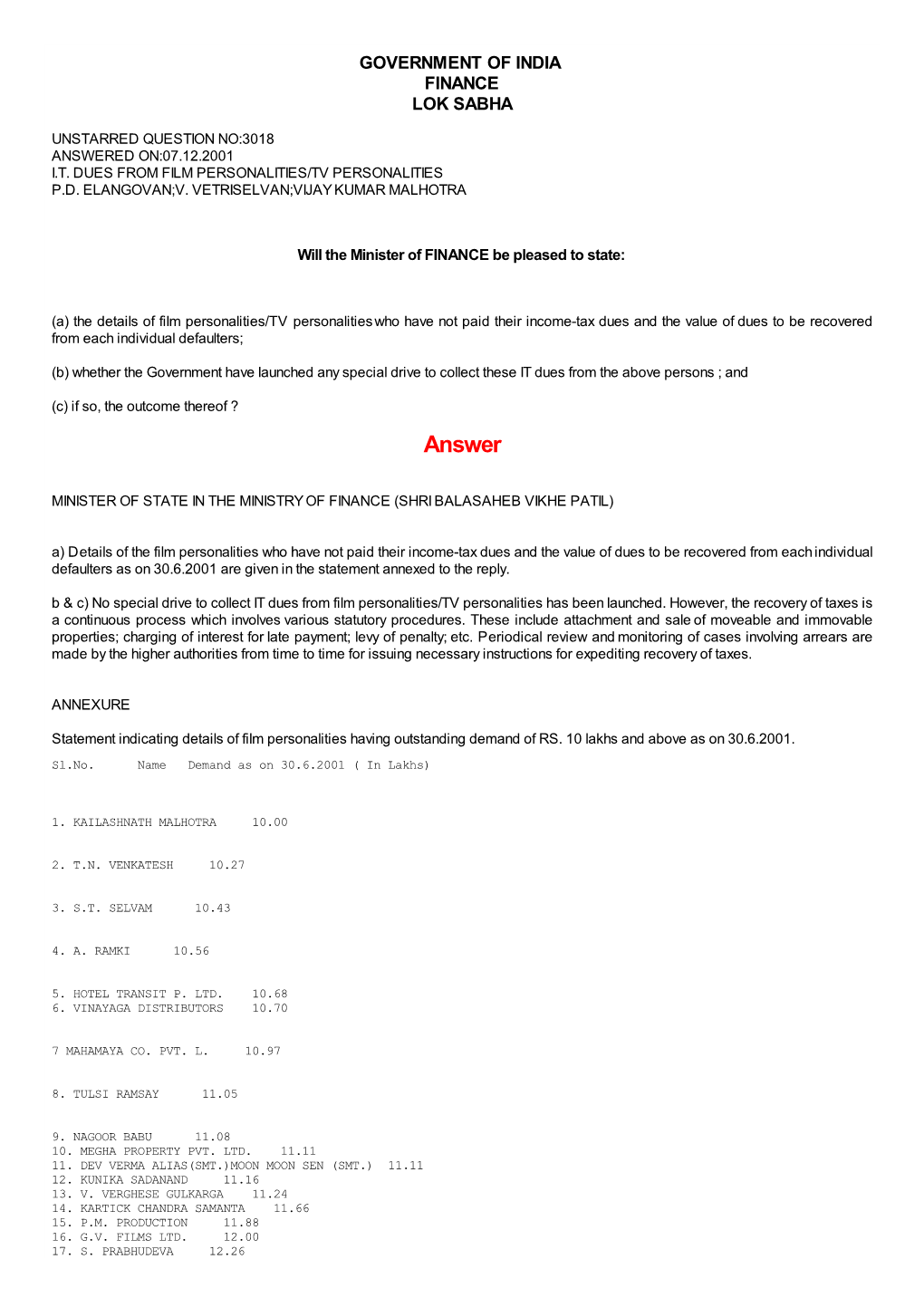 GOVERNMENT OF INDIA
FINANCE
LOK SABHA

UNSTARRED QUESTION NO:3018
ANSWERED ON:07.12.2001
I.T. DUES FROM FILM PERSONALITIES/TV PERSONALITIES
P.D. ELANGOVAN;V. VETRISELVAN;VIJAY KUMAR MALHOTRA

Will the Minister of FINANCE be pleased to state:

(a) the details of film personalities/TV personalities who have not paid their income-tax dues and the value of dues to be recovered from each individual defaulters;

(b) whether the Government have launched any special drive to collect these IT dues from the above persons ; and

(c) if so, the outcome thereof ?

Answer

MINISTER OF STATE IN THE MINISTRY OF FINANCE (SHRI BALASAHEB VIKHE PATIL)

a) Details of the film personalities who have not paid their income-tax dues and the value of dues to be recovered from each individual defaulters as on 30.6.2001 are given in the statement annexed to the reply.

b & c) No special drive to collect IT dues from film personalities/TV personalities has been launched. However, the recovery of taxes is a continuous process which involves various statutory procedures. These include attachment and sale of moveable and immovable properties; charging of interest for late payment; levy of penalty; etc. Periodical review and monitoring of cases involving arrears are made by the higher authorities from time to time for issuing necessary instructions for expediting recovery of taxes.

ANNEXURE

Statement indicating details of film personalities having outstanding demand of RS. 10 lakhs and above as on 30.6.2001.

Sl.No. Name Demand as on 30.6.2001 ( In Lakhs)

1. KAILASHNATH MALHOTRA 10.00

2. T.N. VENKATESH 10.27

3. S.T. SELVAM 10.43

4. A. RAMKI 10.56

5. HOTEL TRANSIT P. LTD. 10.68
6. VINAYAGA DISTRIBUTORS 10.70

7 MAHAMAYA CO. PVT. L. 10.97

8. TULSI RAMSAY 11.05

9. NAGOOR BABU 11.08
10. MEGHA PROPERTY PVT. LTD. 11.11
11. DEV VERMA ALIAS(SMT.)MOON MOON SEN (SMT.) 11.11
12. KUNIKA SADANAND 11.16
13. V. VERGHESE GULKARGA 11.24
14. KARTICK CHANDRA SAMANTA 11.66
15. P.M. PRODUCTION 11.88
16. G.V. FILMS LTD. 12.00
17. S. PRABHUDEVA 12.26